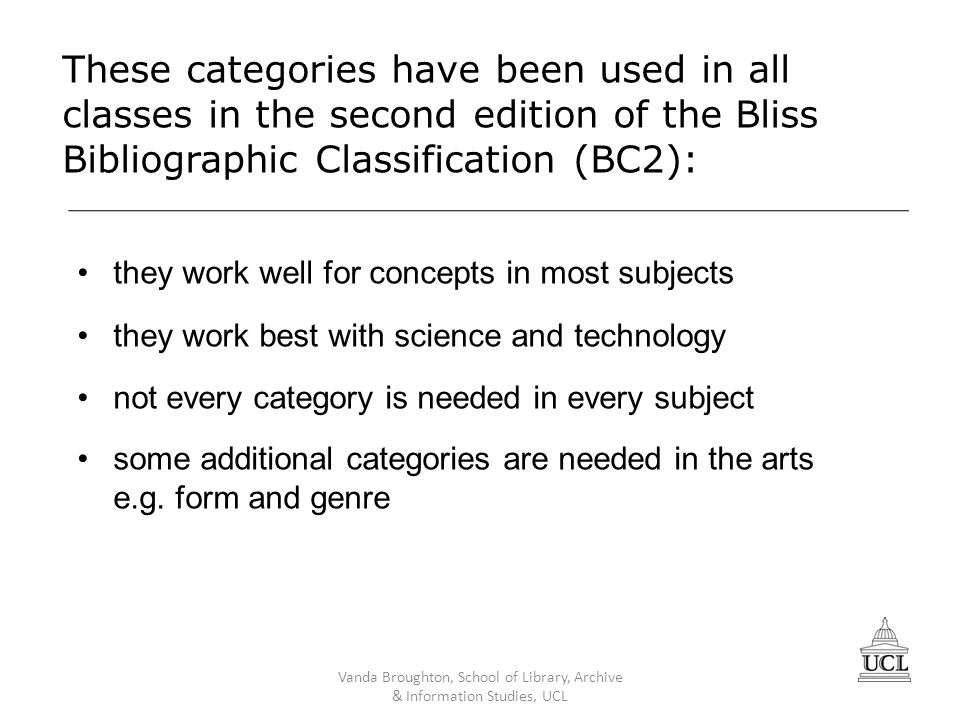 These categories have been used in all classes in the second edition of the Bliss Bibliographic Classification (BC2):

• they work well for concepts in most subjects

• they work best with science and technology

• not every category is needed in every subject

• some additional categories are needed in the arts e.g. form and genre

Vanda Broughton, School of Library, Archive & Information Studies, UCL

UCL